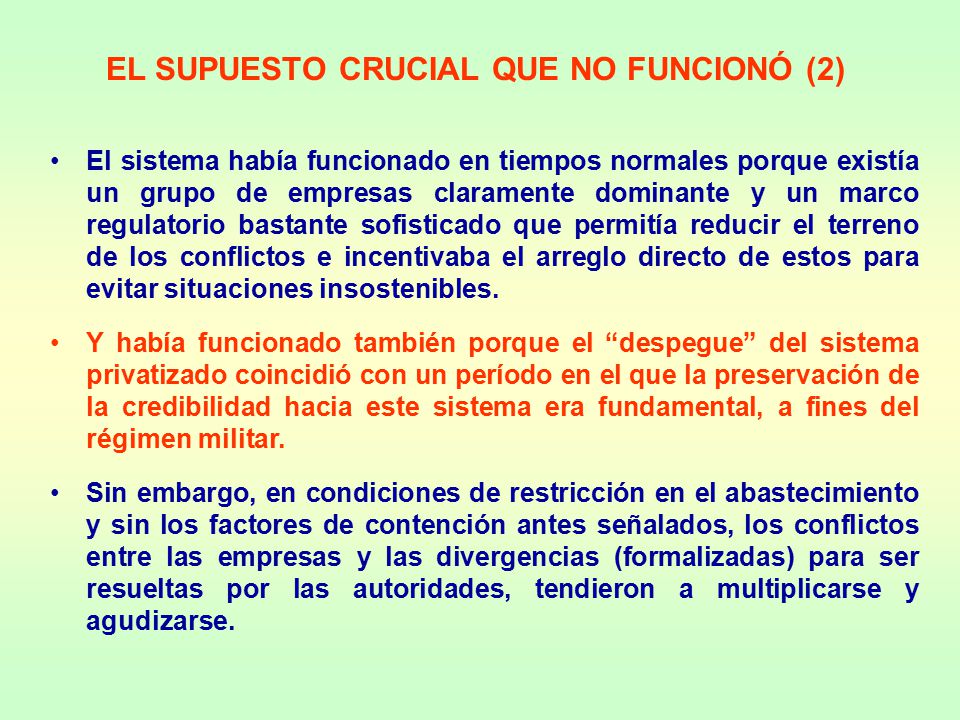 EL SUPUESTO CRUCIAL QUE NO FUNCIONÓ (2)

• El sistema había funcionado en tiempos normales porque existía un grupo de empresas claramente dominante y un marco regulatorio bastante sofisticado que permitía reducir el terreno de los conflictos e incentivaba el arreglo directo de estos para evitar situaciones insostenibles.

• Y había funcionado también porque el “despegue” del sistema privatizado coincidió con un período en el que la preservación de la credibilidad hacia este sistema era fundamental, a fines del régimen militar.

• Sin embargo, en condiciones de restricción en el abastecimiento y sin los factores de contención antes señalados, los conflictos entre las empresas y las divergencias (formalizadas) para ser resueltas por las autoridades, tendieron a multiplicarse y agudizarse.